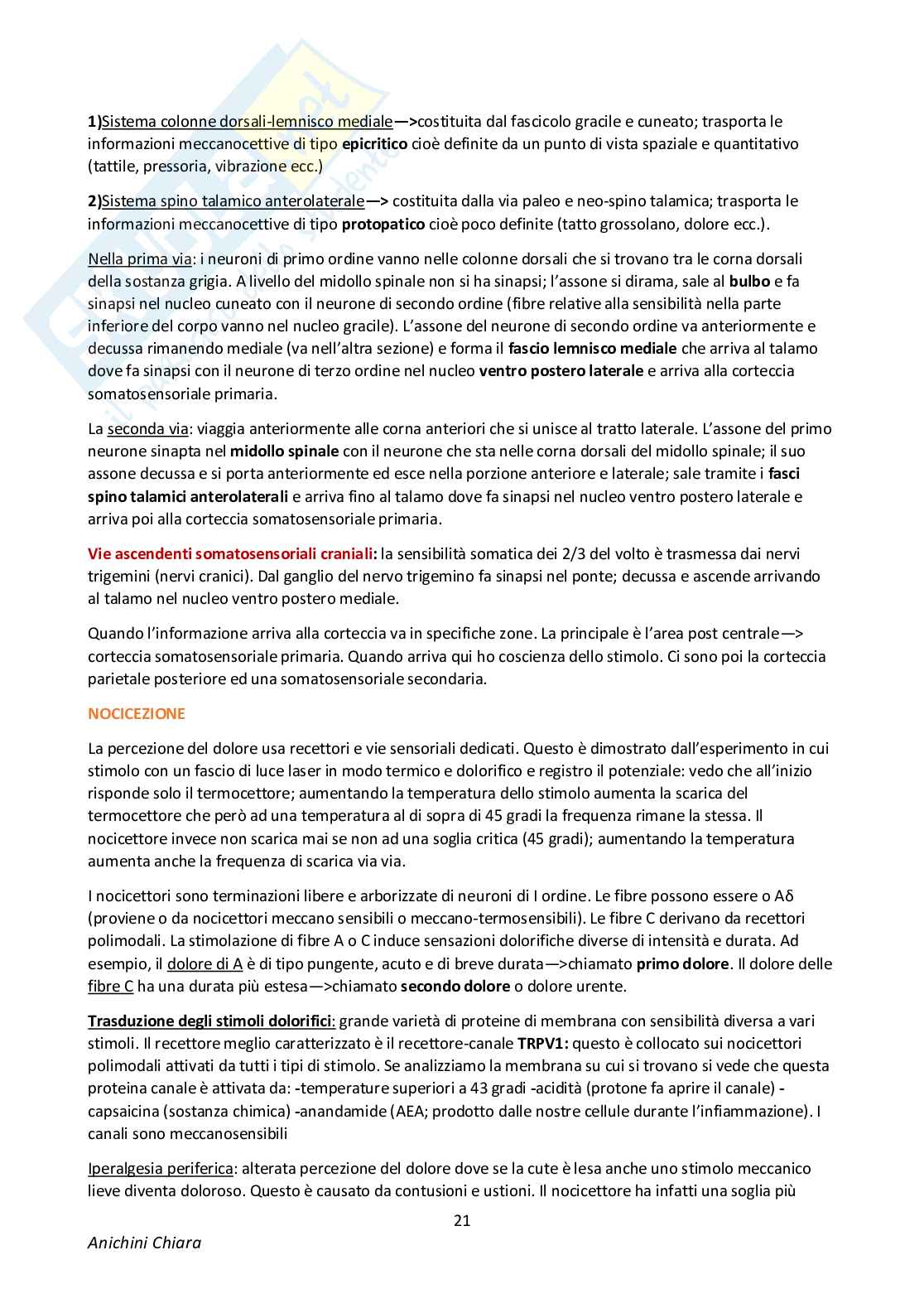 1)Sistema colonne dorsali-lemnisco mediale—>costituita dal fascicolo gracile e cuneato; trasporta le informazioni meccanocettive di tipo epicritico cioè definite da un punto di vista spaziale e quantitativo (tattile, pressoria, vibrazione ecc.)

2)Sistema spino talamico anterolaterale—> costituita dalla via paleo e neo-spino talamica; trasporta le informazioni meccanocettive di tipo protopatico cioè poco definite (tatto grossolano, dolore ecc.).

Nella prima via: i neuroni di primo ordine vanno nelle colonne dorsali che si trovano tra le corna dorsali della sostanza grigia. A livello del midollo spinale non si ha sinapsi; l'assone si dirama, sale al bulbo e fa sinapsi nel nucleo cuneato con il neurone di secondo ordine (fibre relative alla sensibilità nella parte inferiore del corpo vanno nel nucleo gracile). L'assone del neurone di secondo ordine va anteriormente e decussa rimanendo mediale (va nell'altra sezione) e forma il fascio lemnisco mediale che arriva al talamo dove fa sinapsi con il neurone di terzo ordine nel nucleo ventro postero laterale e arriva alla corteccia somatosensoriale primaria.

La seconda via: viaggia anteriormente alle corna anteriori che si unisce al tratto laterale. L'assone del primo neurone sinapta nel midollo spinale con il neurone che sta nelle corna dorsali del midollo spinale; il suo assone decussa e si porta anteriormente ed esce nella porzione anteriore e laterale; sale tramite i fasci spino talamici anterolaterali e arriva fino al talamo dove fa sinapsi nel nucleo ventro postero laterale e arriva poi alla corteccia somatosensoriale primaria.

Vie ascendenti somatosensoriali craniali: la sensibilità somatica dei 2/3 del volto è trasmessa dai nervi trigemini (nervi cranici). Dal ganglio del nervo trigemino fa sinapsi nel ponte; decussa e ascende arrivando al talamo nel nucleo ventro postero mediale.

Quando l'informazione arriva alla corteccia va in specifiche zone. La principale è l'area post centrale—> corteccia somatosensoriale primaria. Quando arriva qui ho coscienza dello stimolo. Ci sono poi la corteccia parietale posteriore ed una somatosensoriale secondaria.

NOCICEZIONE

La percezione del dolore usa recettori e vie sensoriali dedicati. Questo è dimostrato dall'esperimento in cui stimolo con un fascio di luce laser in modo termico e dolorifico e registro il potenziale: vedo che all'inizio risponde solo il termocettore; aumentando la temperatura dello stimolo aumenta la scarica del termocettore che però ad una temperatura al di sopra di 45 gradi la frequenza rimane la stessa. Il nocicettore invece non scarica mai se non ad una soglia critica (45 gradi); aumentando la temperatura aumenta anche la frequenza di scarica via via.

I nocicettori sono terminazioni libere e arborizzate di neuroni di I ordine. Le fibre possono essere o Aδ (proviene o da nocicettori meccano sensibili o meccano-termosensibili). Le fibre C derivano da recettori polimodali. La stimolazione di fibre A o C induce sensazioni dolorifiche diverse di intensità e durata. Ad esempio, il dolore di A è di tipo pungente, acuto e di breve durata—>chiamato primo dolore. Il dolore delle fibre C ha una durata più estesa—>chiamato secondo dolore o dolore urente.

Trasduzione degli stimoli dolorifici: grande varietà di proteine di membrana con sensibilità diversa a vari stimoli. Il recettore meglio caratterizzato è il recettore-canale TRPV1: questo è collocato sui nocicettori polimodali attivati da tutti i tipi di stimolo. Se analizziamo la membrana su cui si trovano si vede che questa proteina canale è attivata da: -temperature superiori a 43 gradi -acidità (protone fa aprire il canale) -capsaicina (sostanza chimica) -anandamide (AEA; prodotto dalle nostre cellule durante l'infiammazione). I canali sono meccanosensibili

Iperalgesia periferica: alterata percezione del dolore dove se la cute è lesa anche uno stimolo meccanico lieve diventa doloroso. Questo è causato da contusioni e ustioni. Il nocicettore ha infatti una soglia più

21

Anichini Chiara